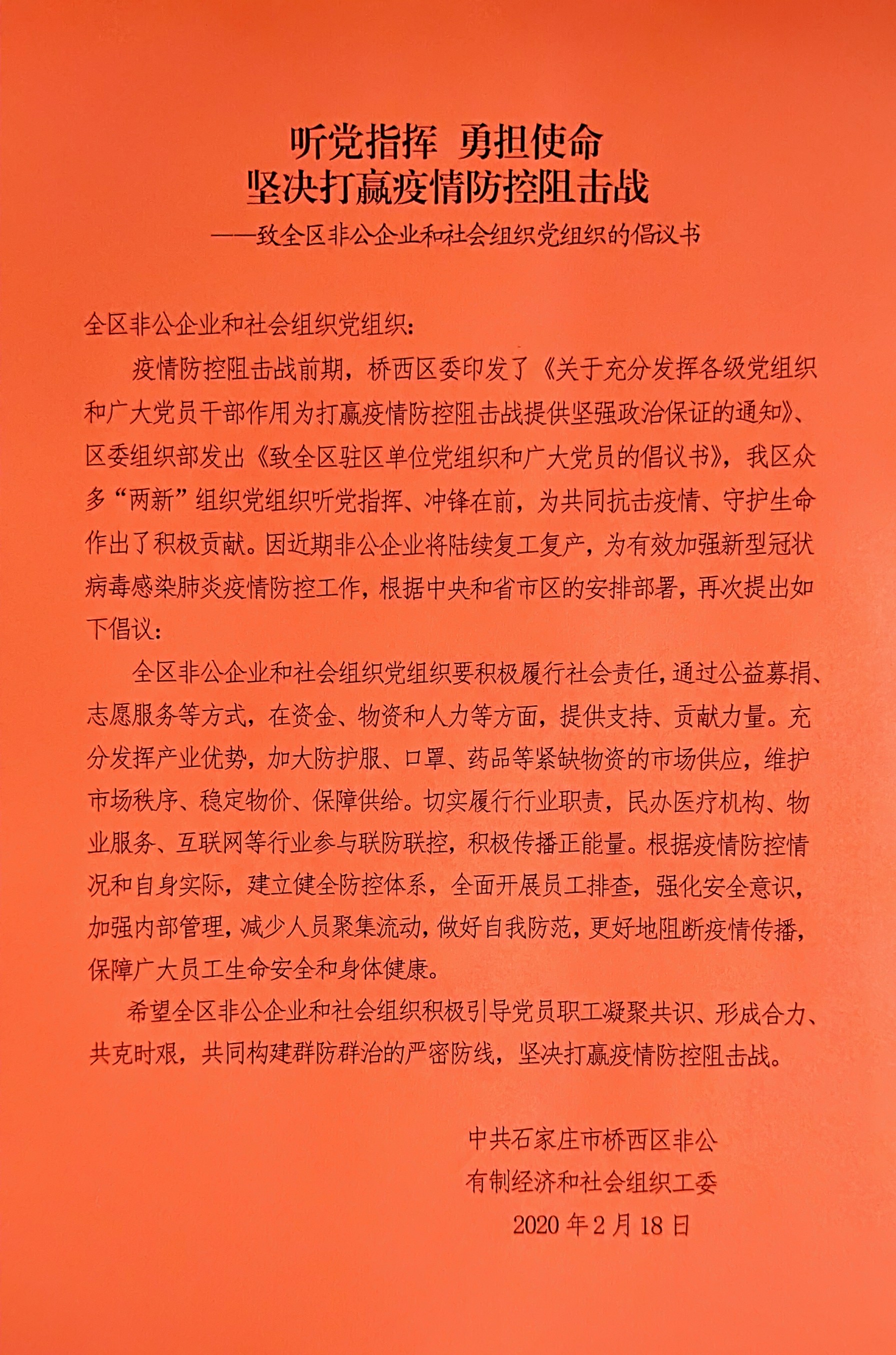 听党指挥 勇担使命
坚决打赢疫情防控阻击战
——致全区非公企业和社会组织党组织的倡议书

全区非公企业和社会组织党组织：

疫情防控阻击战前期，桥西区委印发了《关于充分发挥各级党组织和广大党员干部作用为打赢疫情防控阻击战提供坚强政治保证的通知》、区委组织部发出《致全区驻区单位党组织和广大党员的倡议书》，我区众多“两新”组织党组织听党指挥、冲锋在前，为共同抗击疫情、守护生命作出了积极贡献。因近期非公企业将陆续复工复产，为有效加强新型冠状病毒感染肺炎疫情防控工作，根据中央和省市区的安排部署，再次提出如下倡议：

全区非公企业和社会组织党组织要积极履行社会责任，通过公益募捐、志愿服务等方式，在资金、物资和人力等方面，提供支持、贡献力量。充分发挥产业优势，加大防护服、口罩、药品等紧缺物资的市场供应，维护市场秩序、稳定物价、保障供给。切实履行行业职责，民办医疗机构、物业服务、互联网等行业参与联防联控，积极传播正能量。根据疫情防控情况和自身实际，建立健全防控体系，全面开展员工排查，强化安全意识，加强内部管理，减少人员聚集流动，做好自我防范，更好地阻断疫情传播，保障广大员工生命安全和身体健康。

希望全区非公企业和社会组织积极引导党员职工凝聚共识、形成合力、共克时艰，共同构建群防群治的严密防线，坚决打赢疫情防控阻击战。

中共石家庄市桥西区非公
有制经济和社会组织工委
2020年2月18日